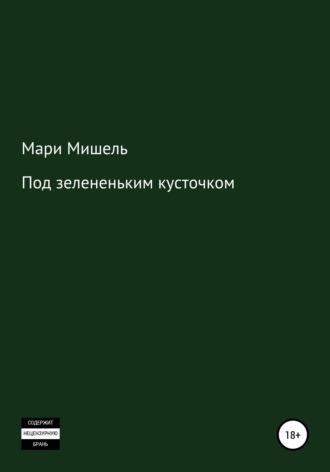 Мари Мишель

Под зелененьким кусточком

СОДЕРЖИТ
НЕЦЕНЗУРНУЮ
БРАНЬ

18+